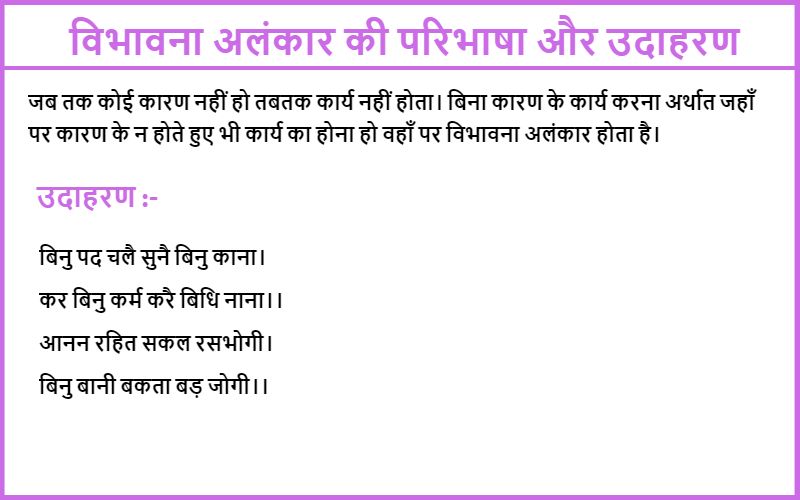 विभावना अलंकार की परिभाषा और उदाहरण

जब तक कोई कारण नहीं हो तबतक कार्य नहीं होता। बिना कारण के कार्य करना अर्थात जहाँ पर कारण के न होते हुए भी कार्य का होना हो वहाँ पर विभावना अलंकार होता है।

उदाहरण :-

बिनु पद चलै सुनै बिनु काना।

कर बिनु कर्म करै बिधि नाना।।

आनन रहित सकल रसभोगी।

बिनु बानी बकता बड़ जोगी।।